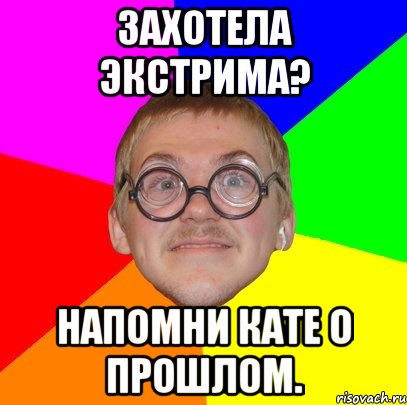 ЗАХОТЕЛА ЭКСТРИМА?

НАПОМНИ КАТЕ О ПРОШЛОМ.

risovach.ru